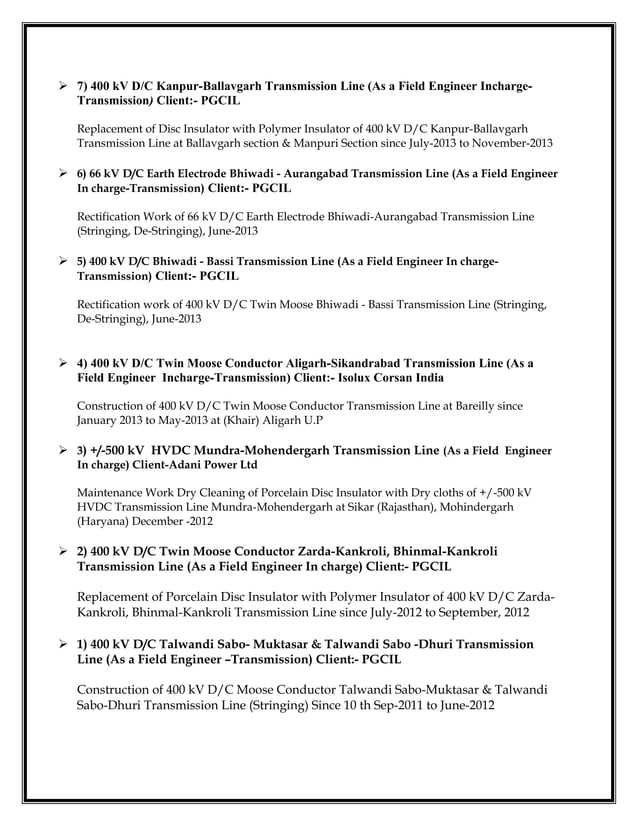 ➢ 7) 400 kV D/C Kanpur-Ballavgarh Transmission Line (As a Field Engineer Incharge-Transmission) Client:- PGCIL

Replacement of Disc Insulator with Polymer Insulator of 400 kV D/C Kanpur-Ballavgarh Transmission Line at Ballavgarh section & Manpuri Section since July-2013 to November-2013

➢ 6) 66 kV D/C Earth Electrode Bhiwadi - Aurangabad Transmission Line (As a Field Engineer In charge-Transmission) Client:- PGCIL

Rectification Work of 66 kV D/C Earth Electrode Bhiwadi-Aurangabad Transmission Line (Stringing, De-Stringing), June-2013

➢ 5) 400 kV D/C Bhiwadi - Bassi Transmission Line (As a Field Engineer In charge-Transmission) Client:- PGCIL

Rectification work of 400 kV D/C Twin Moose Bhiwadi - Bassi Transmission Line (Stringing, De-Stringing), June-2013

➢ 4) 400 kV D/C Twin Moose Conductor Aligarh-Sikandrabad Transmission Line (As a Field Engineer Incharge-Transmission) Client:- Isolux Corsan India

Construction of 400 kV D/C Twin Moose Conductor Transmission Line at Bareilly since January 2013 to May-2013 at (Khair) Aligarh U.P

➢ 3) +/-500 kV HVDC Mundra-Mohendergarh Transmission Line (As a Field Engineer In charge) Client-Adani Power Ltd

Maintenance Work Dry Cleaning of Porcelain Disc Insulator with Dry cloths of +/-500 kV HVDC Transmission Line Mundra-Mohendergarh at Sikar (Rajasthan), Mohindergarh (Haryana) December -2012

➢ 2) 400 kV D/C Twin Moose Conductor Zarda-Kankroli, Bhinmal-Kankroli Transmission Line (As a Field Engineer In charge) Client:- PGCIL

Replacement of Porcelain Disc Insulator with Polymer Insulator of 400 kV D/C Zarda-Kankroli, Bhinmal-Kankroli Transmission Line since July-2012 to September, 2012

➢ 1) 400 kV D/C Talwandi Sabo- Muktasar & Talwandi Sabo -Dhuri Transmission Line (As a Field Engineer –Transmission) Client:- PGCIL

Construction of 400 kV D/C Moose Conductor Talwandi Sabo-Muktasar & Talwandi Sabo-Dhuri Transmission Line (Stringing) Since 10 th Sep-2011 to June-2012